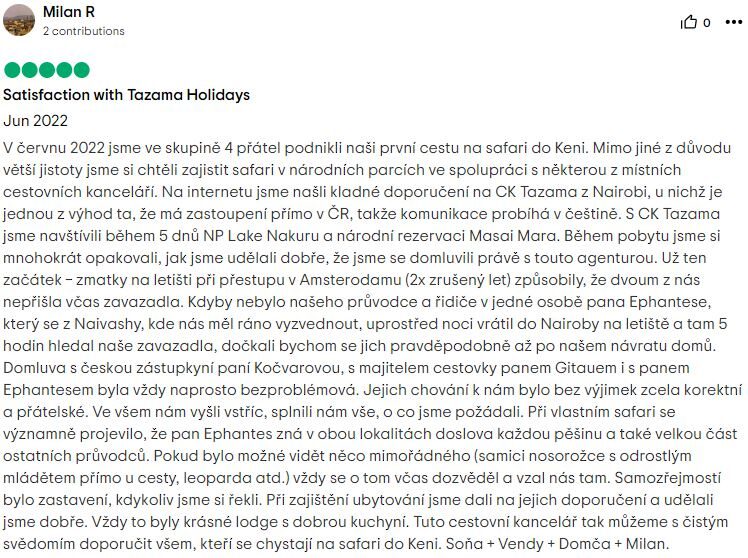 Milan R
2 contributions

0

Satisfaction with Tazama Holidays
Jun 2022
V červnu 2022 jsme ve skupině 4 přátel podnikli naši první cestu na safari do Keni. Mimo jiné z důvodu větší jistoty jsme si chtěli zajistit safari v národních parcích ve spolupráci s některou z místních cestovních kanceláří. Na internetu jsme našli kladné doporučení na CK Tazama z Nairobi, u nichž je jednou z výhod ta, že má zastoupení přímo v ČR, takže komunikace probíhá v češtině. S CK Tazama jsme navštívili během 5 dnů NP Lake Nakuru a národní rezervaci Masai Mara. Během pobytu jsme si mnohokrát opakovali, jak jsme udělali dobře, že jsme se domluvili právě s touto agenturou. Už ten začátek - zmatky na letišti při přestupu v Amsterodamu (2x zrušený let) způsobily, že dvoum z nás nepřišla včas zavazadla. Kdyby nebylo našeho průvodce a řidiče v jedné osobě pana Ephantese, který se z Naivashy, kde nás měl ráno vyzvednout, uprostřed noci vrátil do Nairoby na letiště a tam 5 hodin hledal naše zavazadla, dočkali bychom se jich pravděpodobně až po našem návratu domů. Domluva s českou zástupkyní paní Kočvarovou, s majitelem cestovky panem Gitauem i s panem Ephantesem byla vždy naprosto bezproblémová. Jejich chování k nám bylo bez výjimek zcela korektní a přátelské. Ve všem nám vyšli vstříc, splnili nám vše, o co jsme požádali. Při vlastním safari se významně projevilo, že pan Ephantes zná v obou lokalitách doslova každou pěšinu a také velkou část ostatních průvodců. Pokud bylo možné vidět něco mimořádného (samici nosorožce s odrostlým mládětem přímo u cesty, leoparda atd.) vždy se o tom včas dozvěděl a vzal nás tam. Samozřejmostí bylo zastavení, kdykoliv jsme si řekli. Při zajištění ubytování jsme dali na jejich doporučení a udělali jsme dobře. Vždy to byly krásné lodge s dobrou kuchyní. Tuto cestovní kancelář tak můžeme s čistým svědomím doporučit všem, kteří se chystají na safari do Keni. Soňa + Vendy + Domča + Milan.